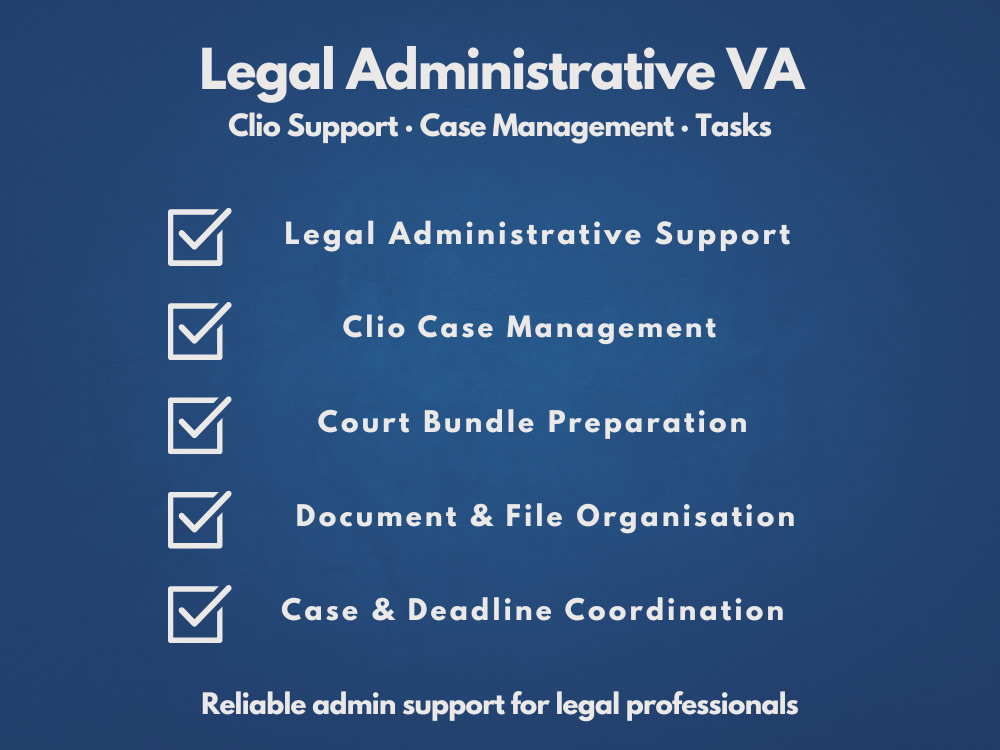 Legal Administrative VA

Clio Support • Case Management • Tasks

☑ Legal Administrative Support

☑ Clio Case Management

☑ Court Bundle Preparation

☑ Document & File Organisation

☑ Case & Deadline Coordination

Reliable admin support for legal professionals